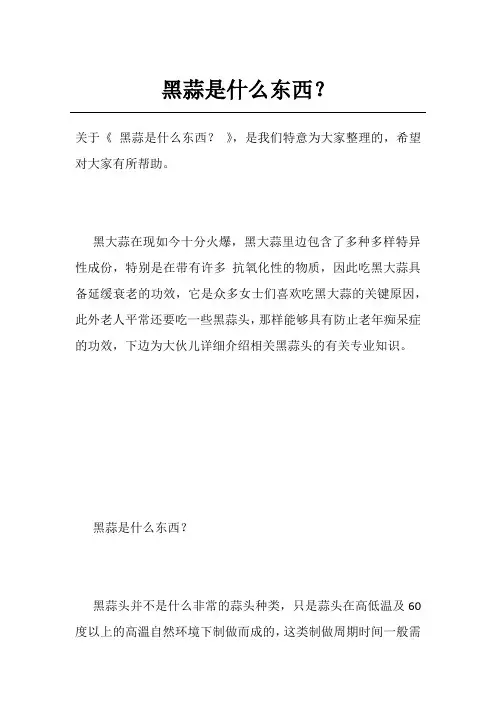 黑蒜是什么东西？

关于《 黑蒜是什么东西？ 》，是我们特意为大家整理的，希望对大家有所帮助。

黑大蒜在现如今十分火爆，黑大蒜里边包含了多种多样特异性成份，特别是在带有许多 抗氧化性的物质，因此吃黑大蒜具备延缓衰老的功效，它是众多女士们喜欢吃黑大蒜的关键原因，此外老人平常还要吃一些黑蒜头，那样能够具有防止老年痴呆症的功效，下边为大伙儿详细介绍相关黑蒜头的有关专业知识。

黑蒜是什么东西？

黑蒜头并不是什么非常的蒜头种类，只是蒜头在高低温及 60 度以上的高温自然环境下制做而成的，这类制做周期时间一般需